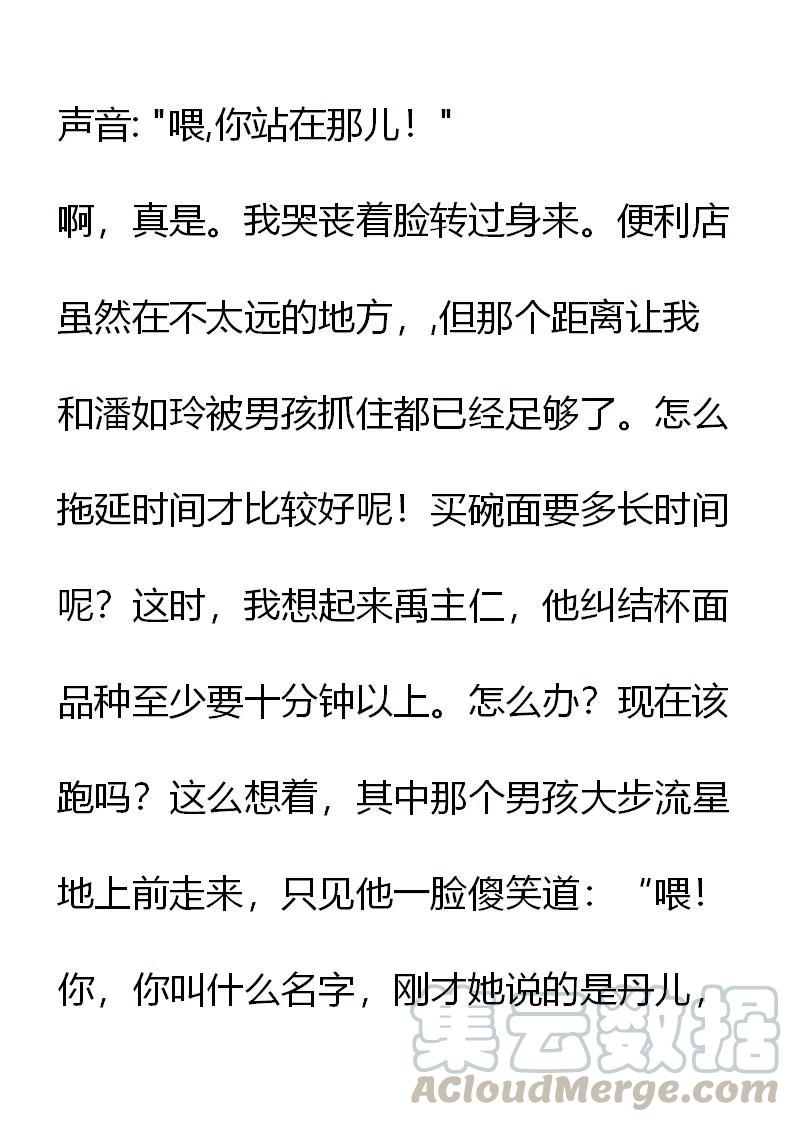 声音:“喂,你站在那儿！”

啊，真是。我哭丧着脸转过身来。便利店虽然在不太远的地方，,但那个距离让我和潘如玲被男孩抓住都已经足够了。怎么拖延时间才比较好呢！买碗面要多长时间呢？这时，我想起来禹主仁，他纠结杯面品种至少要十分钟以上。怎么办？现在该跑吗？这么想着，其中那个男孩大步流星地上前走来，只见他一脸傻笑道：“喂！你，你叫什么名字，刚才她说的是丹儿，

集云数据
ACloudMerge.com